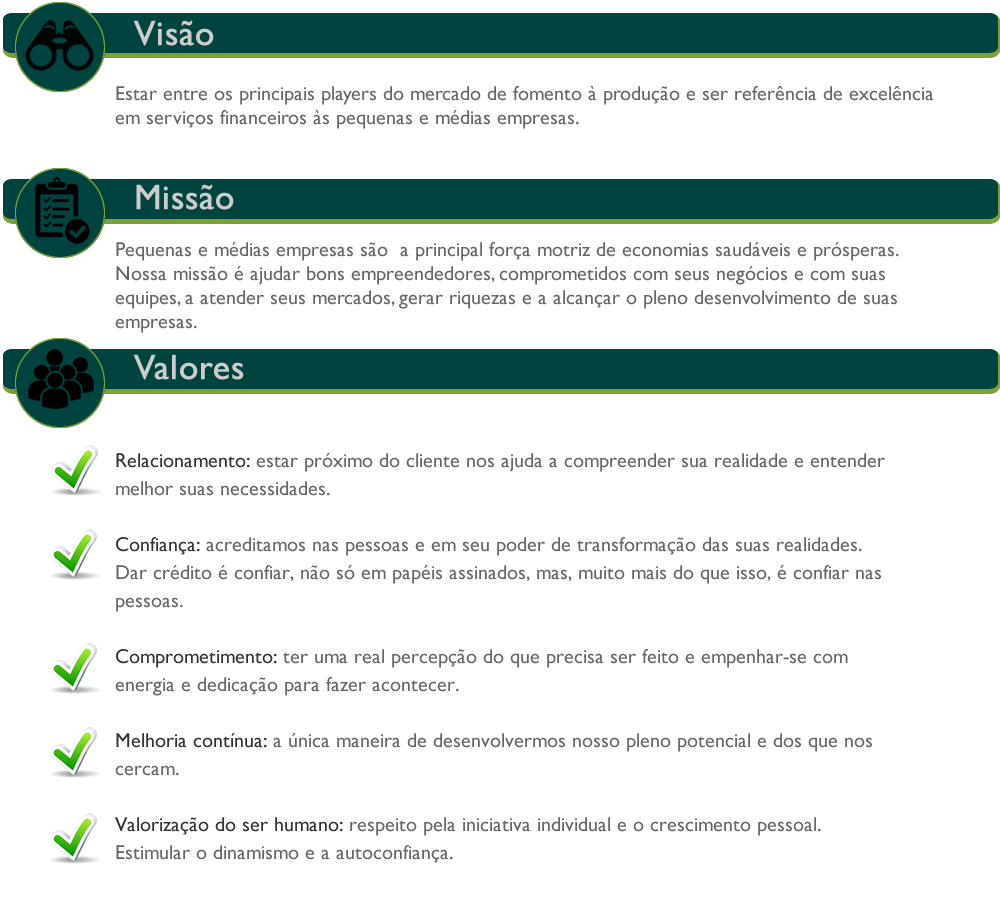 Visão

Estar entre os principais players do mercado de fomento à produção e ser referência de excelência em serviços financeiros às pequenas e médias empresas.

Missão

Pequenas e médias empresas são a principal força motriz de economias saudáveis e prósperas. Nossa missão é ajudar bons empreendedores, comprometidos com seus negócios e com suas equipes, a atender seus mercados, gerar riquezas e a alcançar o pleno desenvolvimento de suas empresas.

Valores

Relacionamento: estar próximo do cliente nos ajuda a compreender sua realidade e entender melhor suas necessidades.

Confiança: acreditamos nas pessoas e em seu poder de transformação das suas realidades. Dar crédito é confiar, não só em papéis assinados, mas, muito mais do que isso, é confiar nas pessoas.

Comprometimento: ter uma real percepção do que precisa ser feito e empenhar-se com energia e dedicação para fazer acontecer.

Melhoria contínua: a única maneira de desenvolvermos nosso pleno potencial e dos que nos cercam.

Valorização do ser humano: respeito pela iniciativa individual e o crescimento pessoal. Estimular o dinamismo e a autoconfiança.